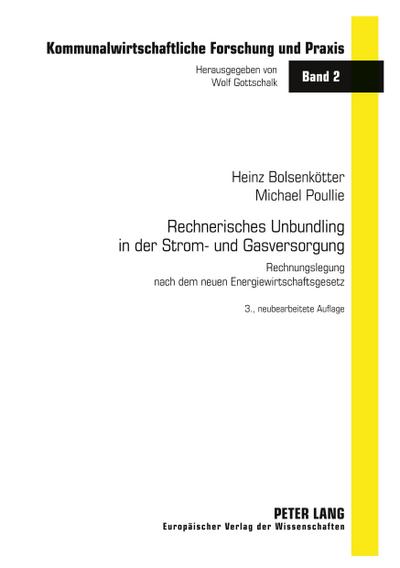 Kommunalwirtschaftliche Forschung und Praxis

Herausgegeben von
Wolf Gottschalk

Band 2

Heinz Bolsenkötter
Michael Poullie

Rechnerisches Unbundling
in der Strom- und Gasversorgung

Rechnungslegung
nach dem neuen Energiewirtschaftsgesetz

3., neubearbeitete Auflage

PETER LANG
Europäischer Verlag der Wissenschaften